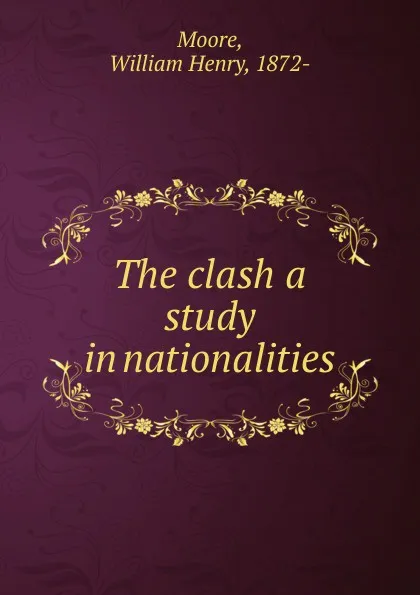 Moore,
William Henry, 1872-

The clash a study in nationalities